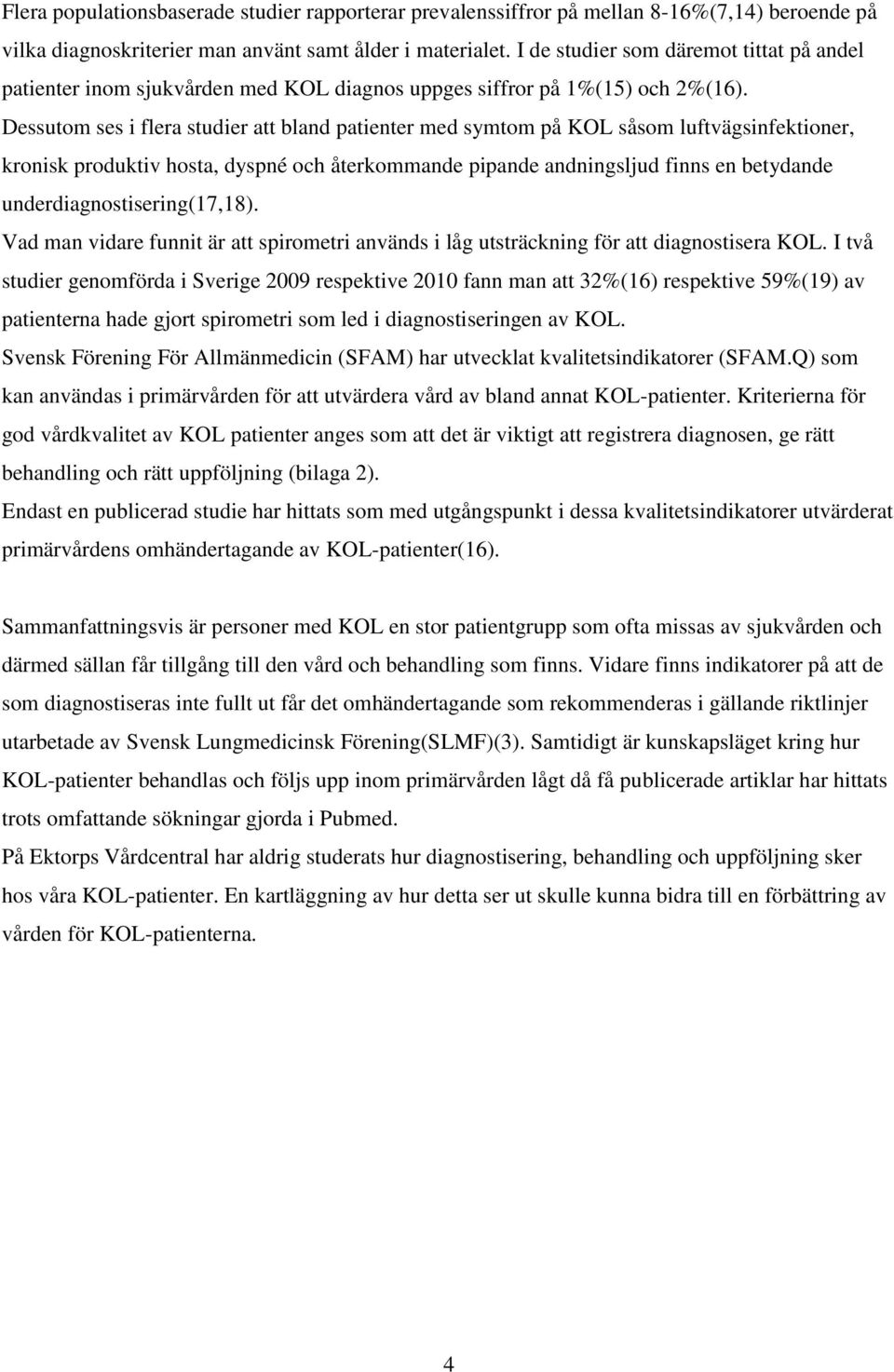 Flera populationsbaserade studier rapporterar prevalenssiffror på mellan 8-16%(7,14) beroende på vilka diagnoskriterier man använt samt ålder i materialet. I de studier som däremot tittat på andel patienter inom sjukvården med KOL diagnos uppges siffror på 1%(15) och 2%(16). Dessutom ses i flera studier att bland patienter med symtom på KOL såsom luftvägsinfektioner, kronisk produktiv hosta, dyspné och återkommande pipande andningsljud finns en betydande underdiagnostisering(17,18).
Vad man vidare funnit är att spirometri används i låg utsträckning för att diagnostisera KOL. I två studier genomförda i Sverige 2009 respektive 2010 fann man att 32%(16) respektive 59%(19) av patienterna hade gjort spirometri som led i diagnostiseringen av KOL.
Svensk Förening För Allmänmedicin (SFAM) har utvecklat kvalitetsindikatorer (SFAM.Q) som kan användas i primärvården för att utvärdera vård av bland annat KOL-patienter. Kriterierna för god vårdkvalitet av KOL patienter anges som att det är viktigt att registrera diagnosen, ge rätt behandling och rätt uppföljning (bilaga 2).
Endast en publicerad studie har hittats som med utgångspunkt i dessa kvalitetsindikatorer utvärderat primärvårdens omhändertagande av KOL-patienter(16).

Sammanfattningsvis är personer med KOL en stor patientgrupp som ofta missas av sjukvården och därmed sällan får tillgång till den vård och behandling som finns. Vidare finns indikatorer på att de som diagnostiseras inte fullt ut får det omhändertagande som rekommenderas i gällande riktlinjer utarbetade av Svensk Lungmedicinsk Förening(SLMF)(3). Samtidigt är kunskapsläget kring hur KOL-patienter behandlas och följs upp inom primärvården lågt då få publicerade artiklar har hittats trots omfattande sökningar gjorda i Pubmed.
På Ektorps Vårdcentral har aldrig studerats hur diagnostisering, behandling och uppföljning sker hos våra KOL-patienter. En kartläggning av hur detta ser ut skulle kunna bidra till en förbättring av vården för KOL-patienterna.

4